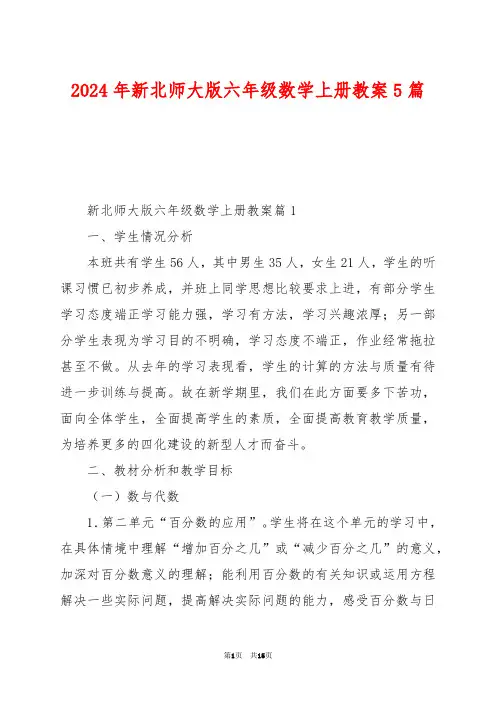 2024年新北师大版六年级数学上册教案5篇

新北师大版六年级数学上册教案篇1

一、学生情况分析

本班共有学生56人，其中男生35人，女生21人，学生的听课习惯已初步养成，并班上同学思想比较要求上进，有部分学生学习态度端正学习能力强，学习有方法，学习兴趣浓厚；另一部分学生表现为学习目的不明确，学习态度不端正，作业经常拖拉甚至不做。从去年的学习表现看，学生的计算的方法与质量有待进一步训练与提高。故在新学期里，我们在此方面要多下苦功，面向全体学生，全面提高学生的素质，全面提高教育教学质量，为培养更多的四化建设的新型人才而奋斗。

二、教材分析和教学目标

（一）数与代数

1. 第二单元“百分数的应用”。学生将在这个单元的学习中，在具体情境中理解“增加百分之几”或“减少百分之几”的意义，加深对百分数意义的理解；能利用百分数的有关知识或运用方程解决一些实际问题，提高解决实际问题的能力，感受百分数与日

第1页 共16页